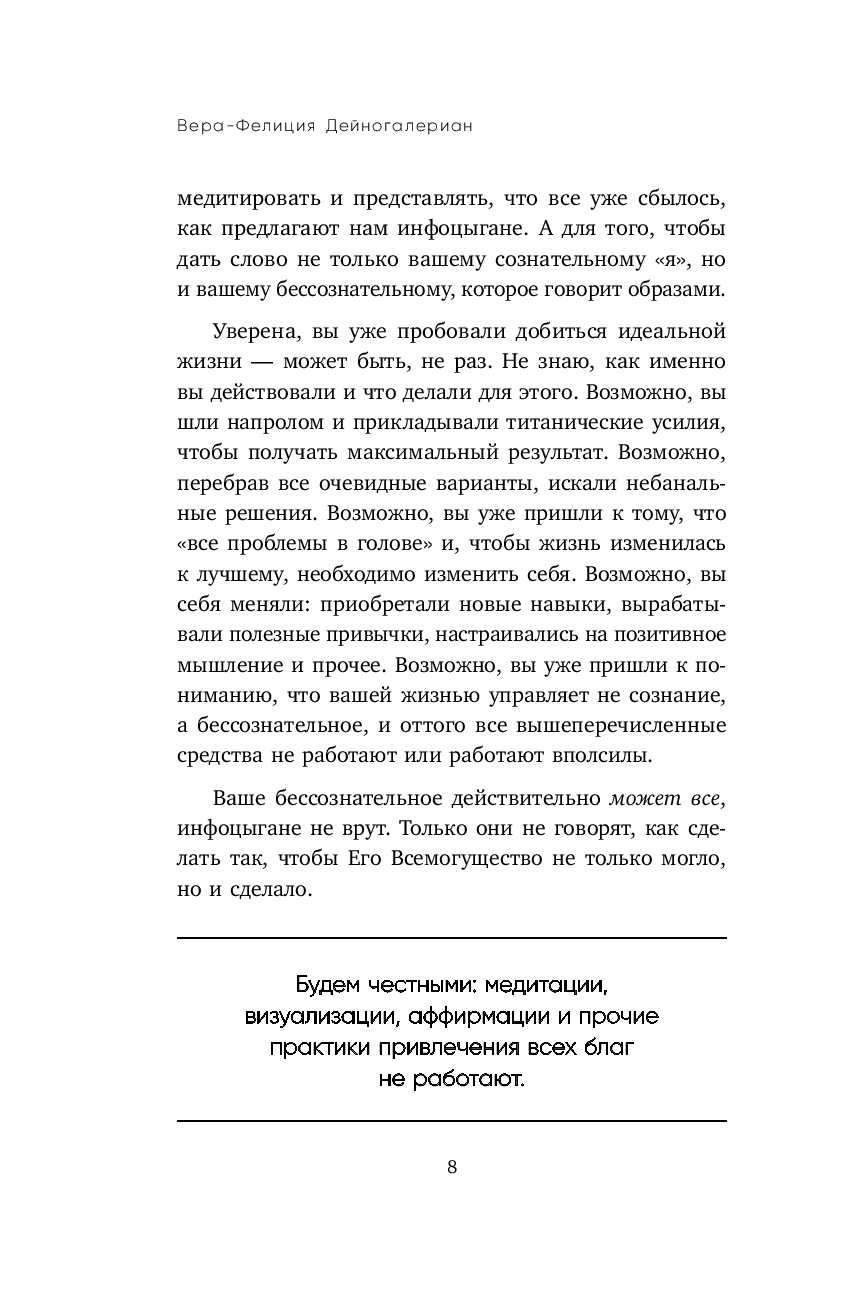 Вера-Фелиция Дейногалериан

медитировать и представлять, что все уже сбылось, как предлагают нам инфоцыгане. А для того, чтобы дать слово не только вашему сознательному «я», но и вашему бессознательному, которое говорит образами.

Уверена, вы уже пробовали добиться идеальной жизни — может быть, не раз. Не знаю, как именно вы действовали и что делали для этого. Возможно, вы шли напролом и прикладывали титанические усилия, чтобы получать максимальный результат. Возможно, перебрав все очевидные варианты, искали небанальные решения. Возможно, вы уже пришли к тому, что «все проблемы в голове» и, чтобы жизнь изменилась к лучшему, необходимо изменить себя. Возможно, вы себя меняли: приобретали новые навыки, вырабатывали полезные привычки, настраивались на позитивное мышление и прочее. Возможно, вы уже пришли к пониманию, что вашей жизнью управляет не сознание, а бессознательное, и оттого все вышеперечисленные средства не работают или работают вполсилы.

Ваше бессознательное действительно может все, инфоцыгане не врут. Только они не говорят, как сделать так, чтобы Его Всемогущество не только могло, но и сделало.

Будем честными: медитации, визуализации, аффирмации и прочие практики привлечения всех благ не работают.

8